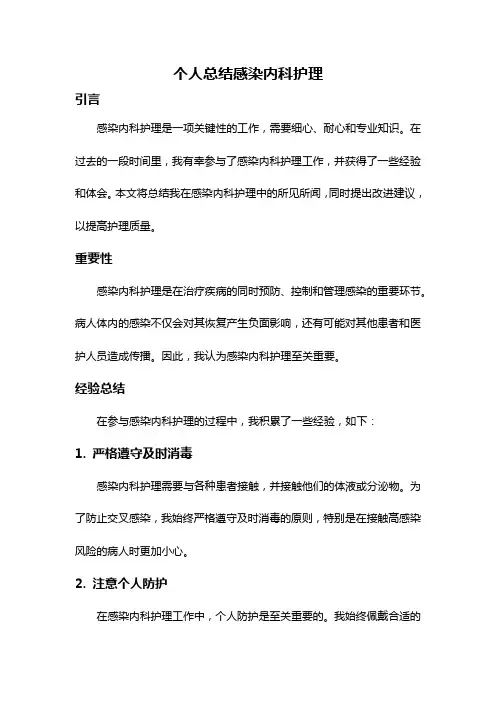 个人总结感染内科护理

引言

感染内科护理是一项关键性的工作，需要细心、耐心和专业知识。在过去的一段时间里，我有幸参与了感染内科护理工作，并获得了一些经验和体会。本文将总结我在感染内科护理中的所见所闻，同时提出改进建议，以提高护理质量。

重要性

感染内科护理是在治疗疾病的同时预防、控制和管理感染的重要环节。病人体内的感染不仅会对其恢复产生负面影响，还有可能对其他患者和医护人员造成传播。因此，我认为感染内科护理至关重要。

经验总结

在参与感染内科护理的过程中，我积累了一些经验，如下：

1. 严格遵守及时消毒

感染内科护理需要与各种患者接触，并接触他们的体液或分泌物。为了防止交叉感染，我始终严格遵守及时消毒的原则，特别是在接触高感染风险的病人时更加小心。

2. 注意个人防护

在感染内科护理工作中，个人防护是至关重要的。我始终佩戴合适的